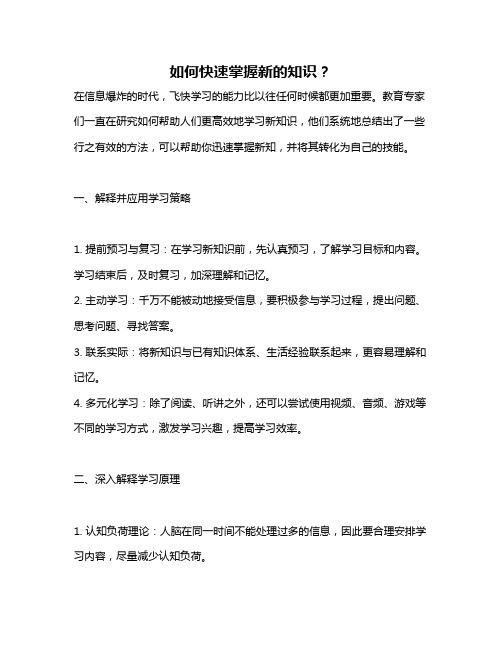 如何快速掌握新的知识？

在信息爆炸的时代，飞快学习的能力比以往任何时候都更加重要。教育专家们一直在研究如何帮助人们更高效地学习新知识，他们系统地总结出了一些行之有效的方法，可以帮助你迅速掌握新知，并将其转化为自己的技能。

一、解释并应用学习策略

1. 提前预习与复习：在学习新知识前，先认真预习，了解学习目标和内容。学习结束后，及时复习，加深理解和记忆。
2. 主动学习：千万不能被动地接受信息，要积极参与学习过程，提出问题、思考问题、寻找答案。
3. 联系实际：将新知识与已有知识体系、生活经验联系起来，更容易理解和记忆。
4. 多元化学习：除了阅读、听讲之外，还可以尝试使用视频、音频、游戏等不同的学习方式，激发学习兴趣，提高学习效率。

二、深入解释学习原理

1. 认知负荷理论：人脑在同一时间不能处理过多的信息，因此要合理安排学习内容，尽量减少认知负荷。